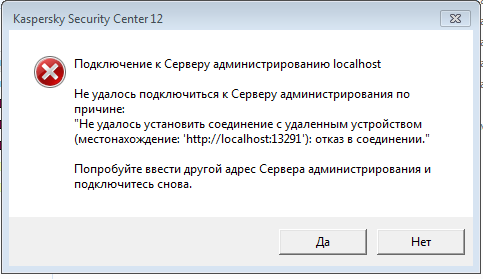 Kaspersky Security Center 12

Подключение к Серверу администрированию localhost

Не удалось подключиться к Серверу администрирования по причине:
"Не удалось установить соединение с удаленным устройством (местонахождение: 'http://localhost:13291'): отказ в соединении."

Попробуйте ввести другой адрес Сервера администрирования и подключитесь снова.

Да

Нет